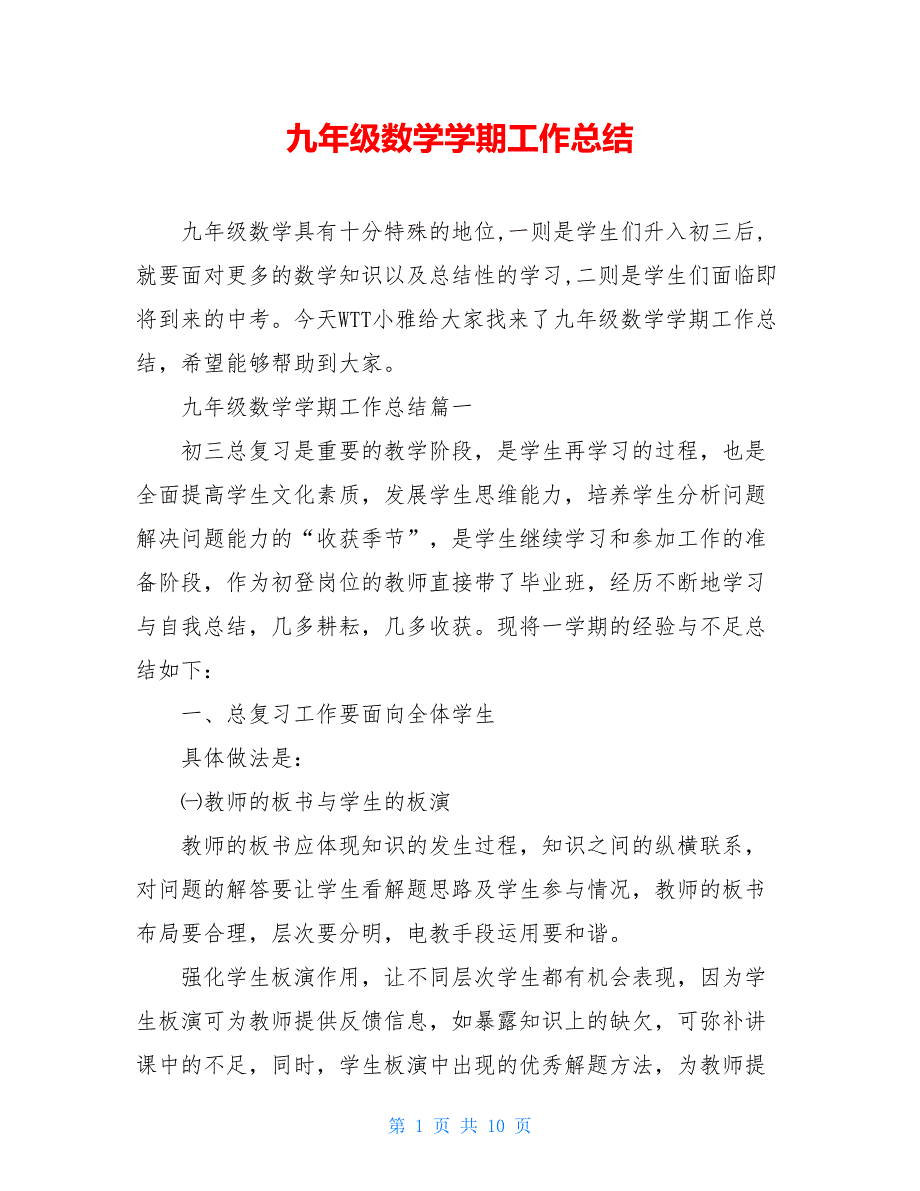 九年级数学学期工作总结

九年级数学具有十分特殊的地位,一则是学生们升入初三后,就要面对更多的数学知识以及总结性的学习,二则是学生们面临即将到来的中考。今天WTT小雅给大家找来了九年级数学学期工作总结，希望能够帮助到大家。

九年级数学学期工作总结篇一

初三总复习是重要的教学阶段，是学生再学习的过程，也是全面提高学生文化素质，发展学生思维能力，培养学生分析问题解决问题能力的“收获季节”，是学生继续学习和参加工作的准备阶段，作为初登岗位的教师直接带了毕业班，经历不断地学习与自我总结，几多耕耘，几多收获。现将一学期的经验与不足总结如下：

一、总复习工作要面向全体学生

具体做法是：

㈠教师的板书与学生的板演

教师的板书应体现知识的发生过程，知识之间的纵横联系，对问题的解答要让学生看解题思路及学生参与情况，教师的板书布局要合理，层次要分明，电教手段运用要和谐。

强化学生板演作用，让不同层次学生都有机会表现，因为学生板演可为教师提供反馈信息，如暴露知识上的缺欠，可弥补讲课中的不足，同时，学生板演中出现的优秀解题方法，为教师提

第 1 页 共 10 页